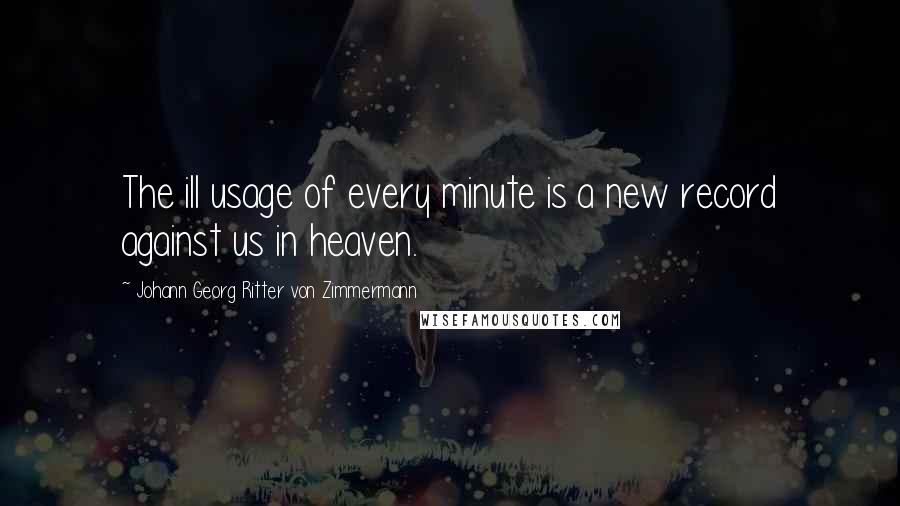 The ill usage of every minute is a new record against us in heaven.

~ Johann Georg Ritter von Zimmermann

WISEFAMOUSQUOTES.COM